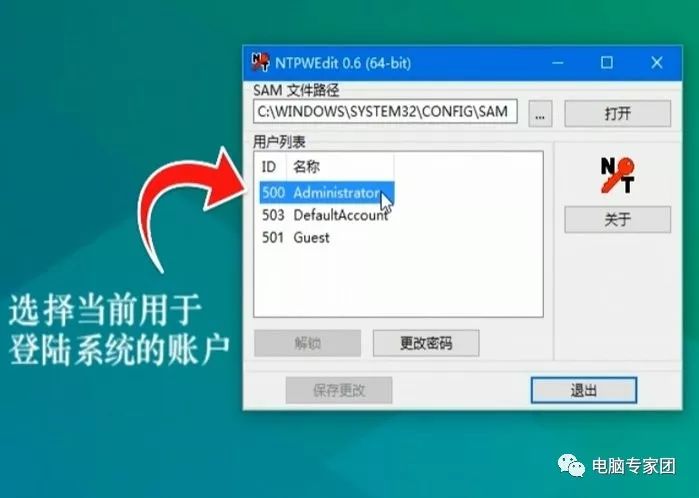 NTPWEdit 0.6 (64-bit)

SAM 文件路径

C:\WINDOWS\SYSTEM32\CONFIG\SAM

...

打开

用户列表

| ID | 名称 |
|---|---|
| 500 | Administrator |
| 503 | DefaultAccount |
| 501 | Guest |

关于

解锁

更改密码

保存更改

退出

选择当前用于登陆系统的账户

电脑专家团